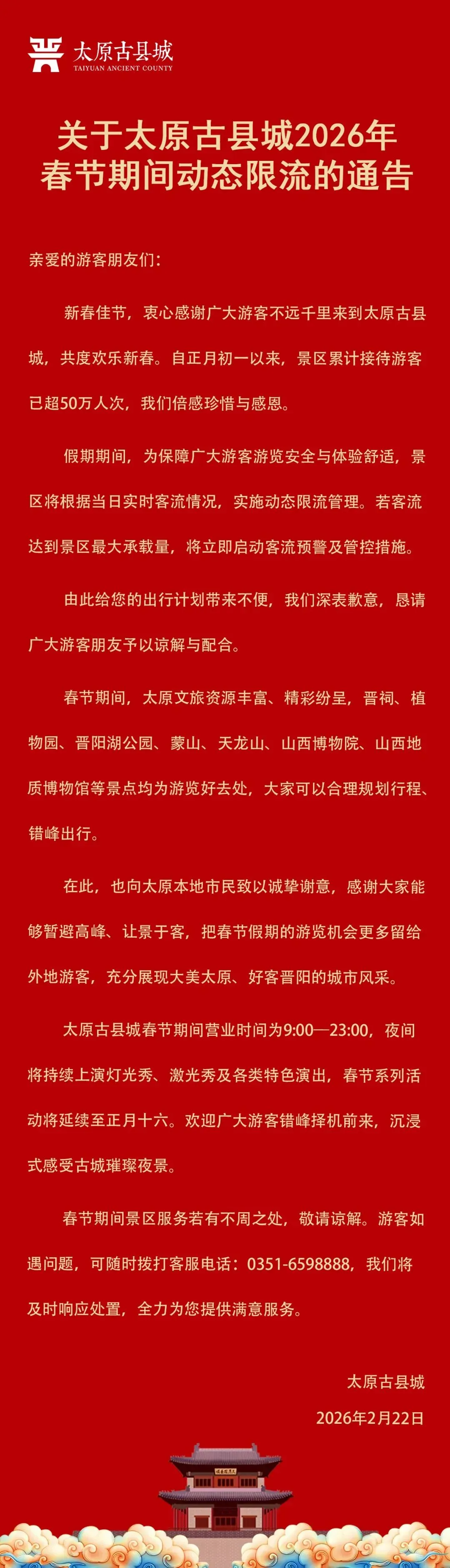 太原古县城
TAIYUAN ANCIENT COUNTY

关于太原古县城2026年
春节期间动态限流的通告

亲爱的游客朋友们：

新春佳节，衷心感谢广大游客不远千里来到太原古县城，共度欢乐新春。自正月初一以来，景区累计接待游客已超50万人次，我们倍感珍惜与感恩。

假期期间，为保障广大游客游览安全与体验舒适，景区将根据当日实时客流情况，实施动态限流管理。若客流达到景区最大承载量，将立即启动客流预警及管控措施。

由此给您的出行计划带来不便，我们深表歉意，恳请广大游客朋友予以谅解与配合。

春节期间，太原文旅资源丰富、精彩纷呈，晋祠、植物园、晋阳湖公园、蒙山、天龙山、山西博物院、山西地质博物馆等景点均为游览好去处，大家可以合理规划行程、错峰出行。

在此，也向太原本地市民致以诚挚谢意，感谢大家能够暂避高峰、让景于客，把春节假期的游览机会更多留给外地游客，充分展现大美太原、好客晋阳的城市风采。

太原古县城春节期间营业时间为9:00—23:00，夜间将持续上演灯光秀、激光秀及各类特色演出，春节系列活动将延续至正月十六。欢迎广大游客错峰择机前来，沉浸式感受古城璀璨夜景。

春节期间景区服务若有不周之处，敬请谅解。游客如遇问题，可随时拨打客服电话：0351-6598888，我们将及时响应处置，全力为您提供满意服务。

太原古县城
2026年2月22日